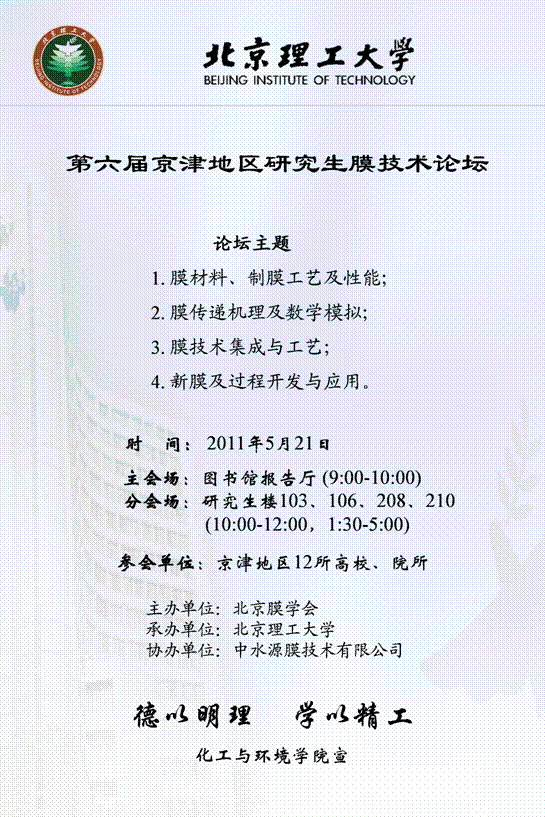 北京理工大学
BEIJING INSTITUTE OF TECHNOLOGY

第六届京津地区研究生膜技术论坛

论坛主题

1.膜材料、制膜工艺及性能;

2.膜传递机理及数学模拟;

3.膜技术集成与工艺;

4.新膜及过程开发与应用。

时 间: 2011年5月21日

主会场: 图书馆报告厅(9:00-10:00)

分会场: 研究生楼103、106、208、210 (10:00-12:00,1:30-5:00)

参会单位: 京津地区12所高校、院所

主办单位: 北京膜学会
承办单位: 北京理工大学
协办单位: 中水源膜技术有限公司

德以明理 学以精工

化工与环境学院宣